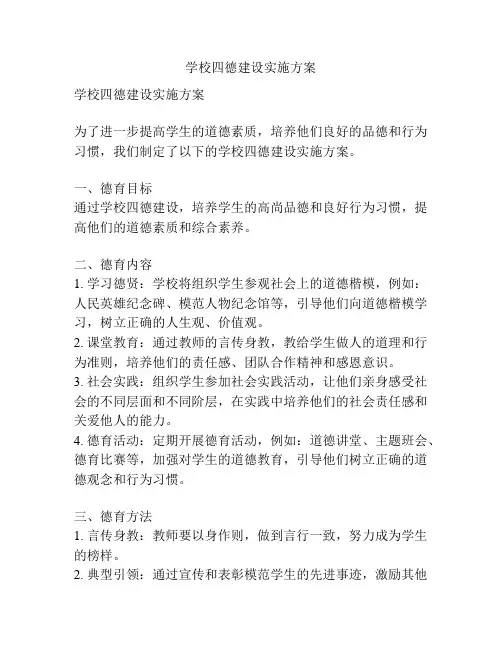 学校四德建设实施方案

学校四德建设实施方案

为了进一步提高学生的道德素质，培养他们良好的品德和行为习惯，我们制定了以下的学校四德建设实施方案。

一、德育目标
通过学校四德建设，培养学生的高尚品德和良好行为习惯，提高他们的道德素质和综合素养。

二、德育内容
1. 学习德贤：学校将组织学生参观社会上的道德楷模，例如：人民英雄纪念碑、模范人物纪念馆等，引导他们向道德楷模学习，树立正确的人生观、价值观。
2. 课堂教育：通过教师的言传身教，教给学生做人的道理和行为准则，培养他们的责任感、团队合作精神和感恩意识。
3. 社会实践：组织学生参加社会实践活动，让他们亲身感受社会的不同层面和不同阶层，在实践中培养他们的社会责任感和关爱他人的能力。
4. 德育活动：定期开展德育活动，例如：道德讲堂、主题班会、德育比赛等，加强对学生的道德教育，引导他们树立正确的道德观念和行为习惯。

三、德育方法
1. 言传身教：教师要以身作则，做到言行一致，努力成为学生的榜样。
2. 典型引领：通过宣传和表彰模范学生的先进事迹，激励其他